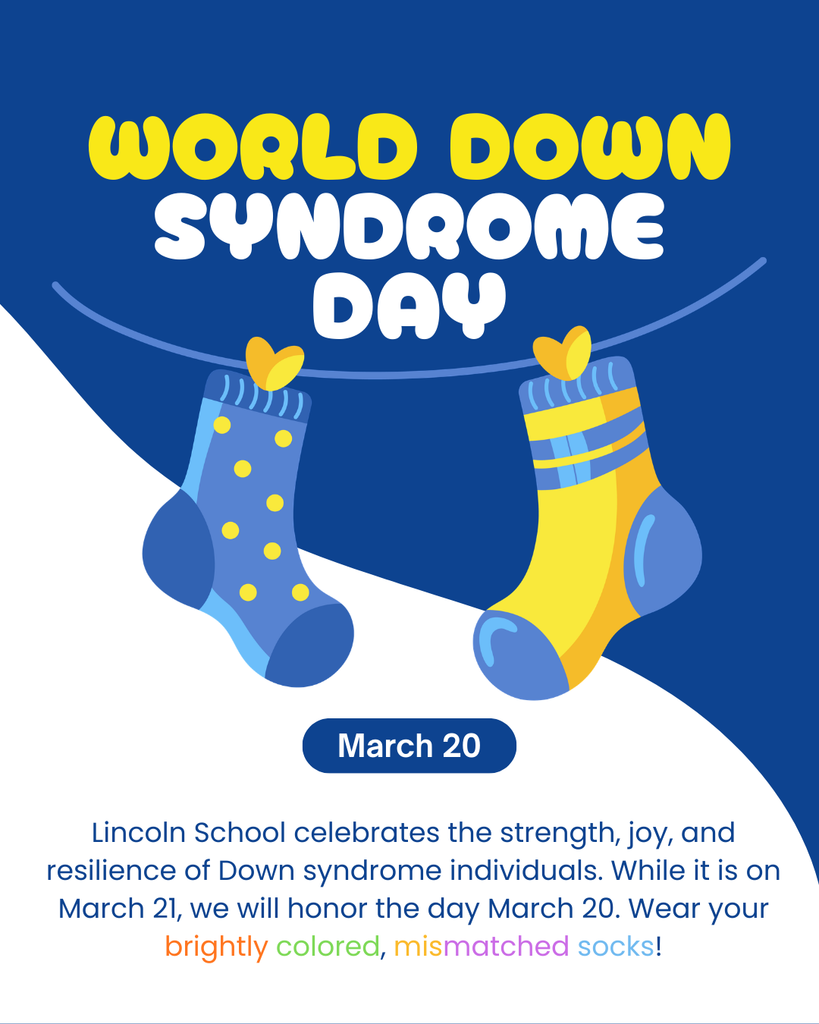 WORLD DOWN SYNDROME DAY

March 20

Lincoln School celebrates the strength, joy, and resilience of Down syndrome individuals. While it is on March 21, we will honor the day March 20. Wear your brightly colored, mismatched socks!